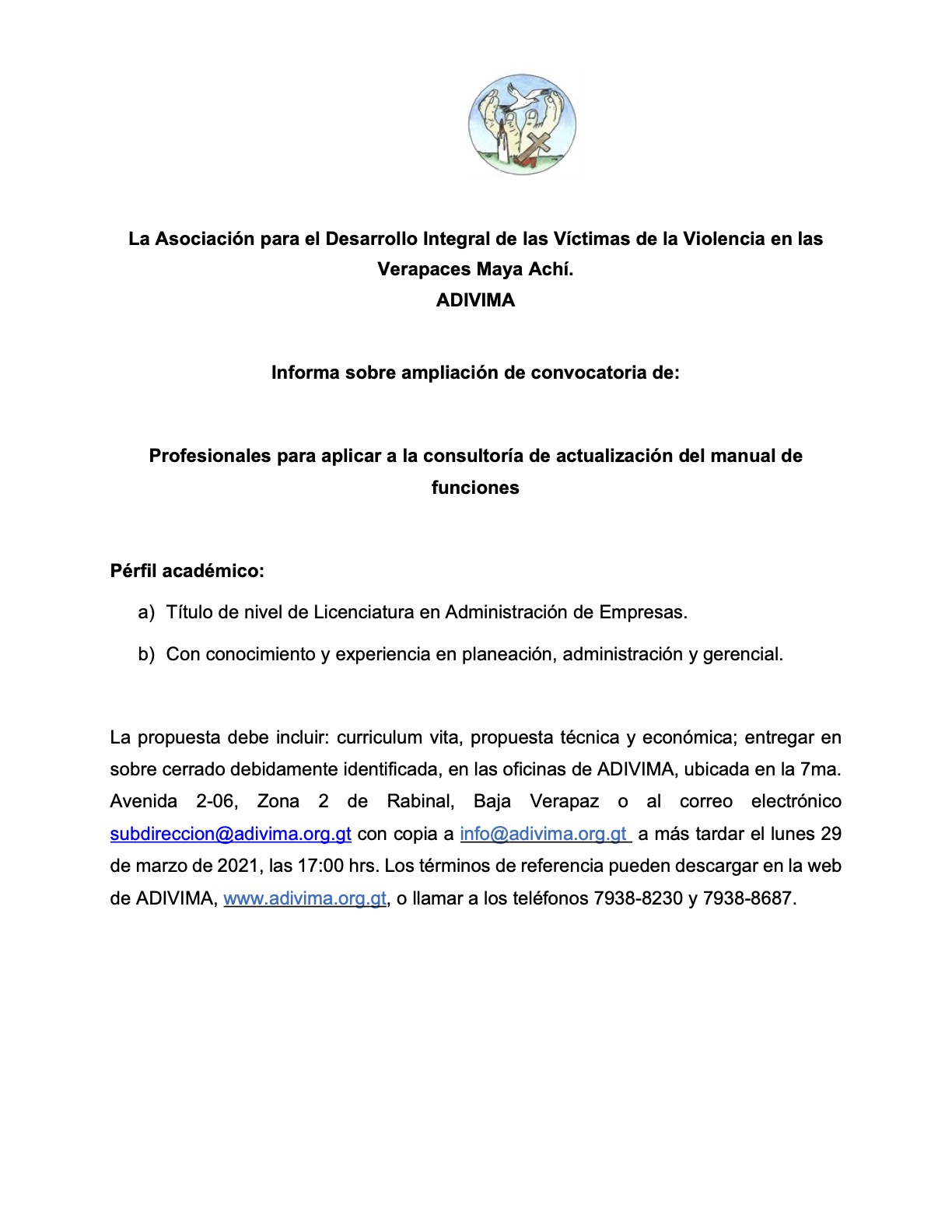 La Asociación para el Desarrollo Integral de las Víctimas de la Violencia en las Verapaces Maya Achí.
ADIVIMA

Informa sobre ampliación de convocatoria de:

Profesionales para aplicar a la consultoría de actualización del manual de funciones

Pérfil académico:

a) Título de nivel de Licenciatura en Administración de Empresas.

b) Con conocimiento y experiencia en planeación, administración y gerencial.

La propuesta debe incluir: curriculum vita, propuesta técnica y económica; entregar en sobre cerrado debidamente identificada, en las oficinas de ADIVIMA, ubicada en la 7ma. Avenida 2-06, Zona 2 de Rabinal, Baja Verapaz o al correo electrónico subdireccion@adivima.org.gt con copia a info@adivima.org.gt a más tardar el lunes 29 de marzo de 2021, las 17:00 hrs. Los términos de referencia pueden descargar en la web de ADIVIMA, www.adivima.org.gt, o llamar a los teléfonos 7938-8230 y 7938-8687.